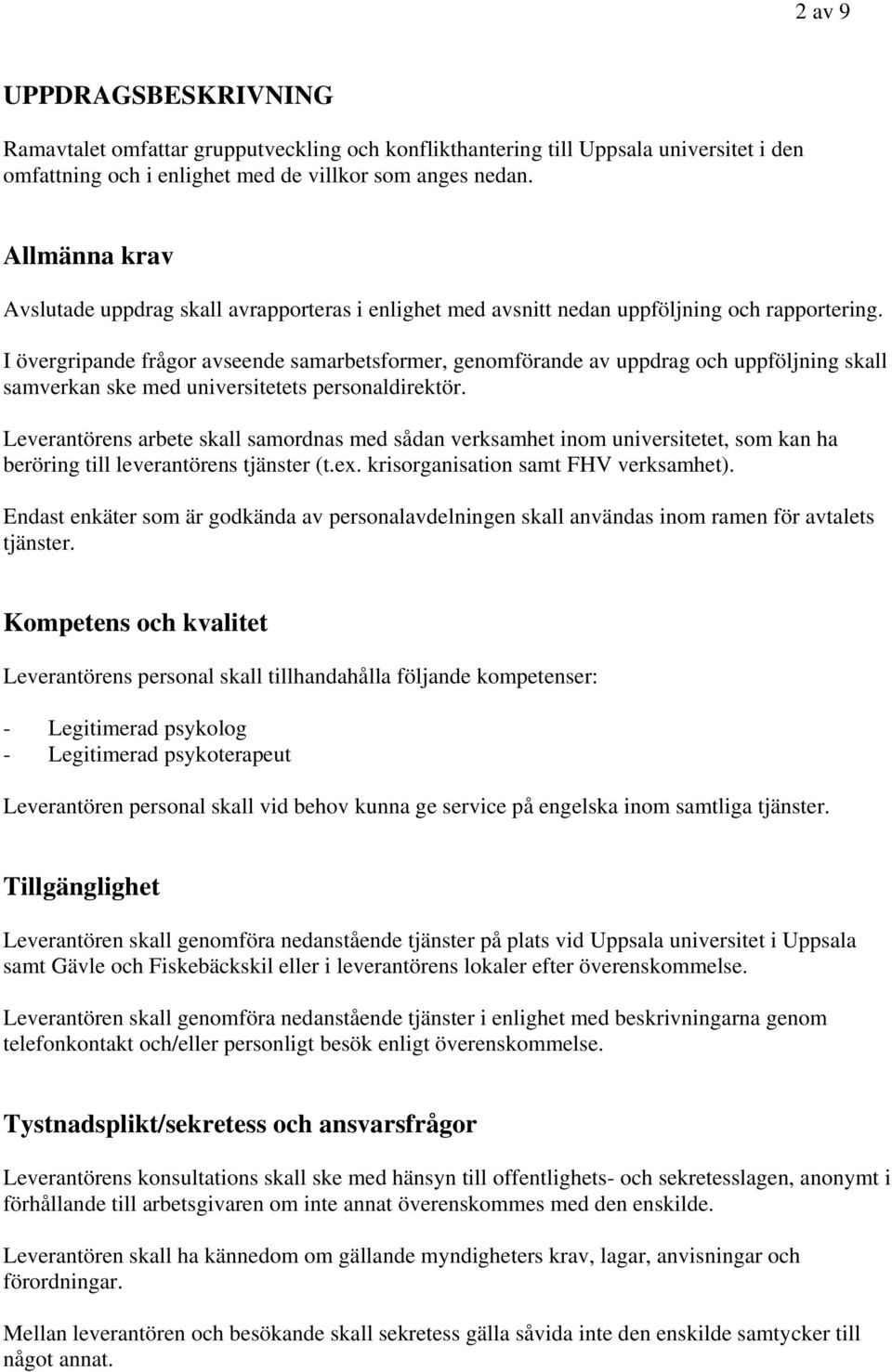 2 av 9

UPPDRAGSBESKRIVNING

Ramavtalet omfattar grupputveckling och konflikthantering till Uppsala universitet i den omfattning och i enlighet med de villkor som anges nedan.

Allmänna krav

Avslutade uppdrag skall avrapporteras i enlighet med avsnitt nedan uppföljning och rapportering.

I övergripande frågor avseende samarbetsformer, genomförande av uppdrag och uppföljning skall samverkan ske med universitetets personaldirektör.

Leverantörens arbete skall samordnas med sådan verksamhet inom universitetet, som kan ha beröring till leverantörens tjänster (t.ex. krisorganisation samt FHV verksamhet).

Endast enkäter som är godkända av personalavdelningen skall användas inom ramen för avtalets tjänster.

Kompetens och kvalitet

Leverantörens personal skall tillhandahålla följande kompetenser:

- Legitimerad psykolog
- Legitimerad psykoterapeut

Leverantören personal skall vid behov kunna ge service på engelska inom samtliga tjänster.

Tillgänglighet

Leverantören skall genomföra nedanstående tjänster på plats vid Uppsala universitet i Uppsala samt Gävle och Fiskebäckskil eller i leverantörens lokaler efter överenskommelse.

Leverantören skall genomföra nedanstående tjänster i enlighet med beskrivningarna genom telefonkontakt och/eller personligt besök enligt överenskommelse.

Tystnadsplikt/sekretess och ansvarsfrågor

Leverantörens konsultations skall ske med hänsyn till offentlighets- och sekretesslagen, anonymt i förhållande till arbetsgivaren om inte annat överenskommes med den enskilde.

Leverantören skall ha kännedom om gällande myndigheters krav, lagar, anvisningar och förordningar.

Mellan leverantören och besökande skall sekretess gälla såvida inte den enskilde samtycker till något annat.